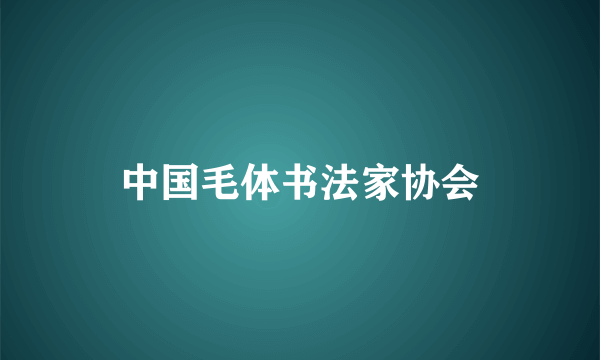 中国毛体书法家协会